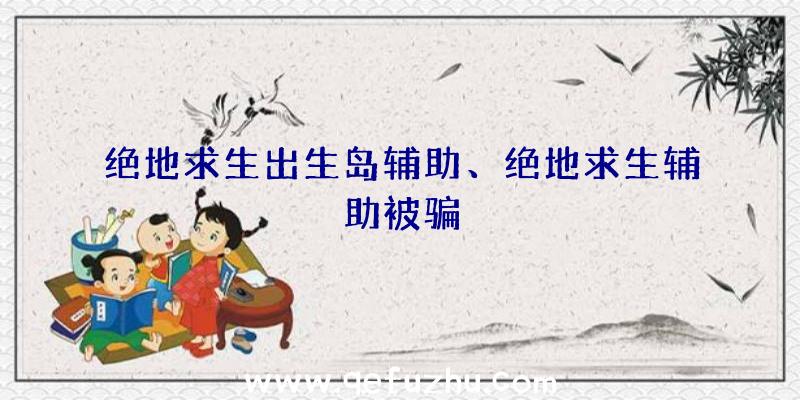 绝地求生出生岛辅助、绝地求生辅助被骗

www.qefuzhu.com